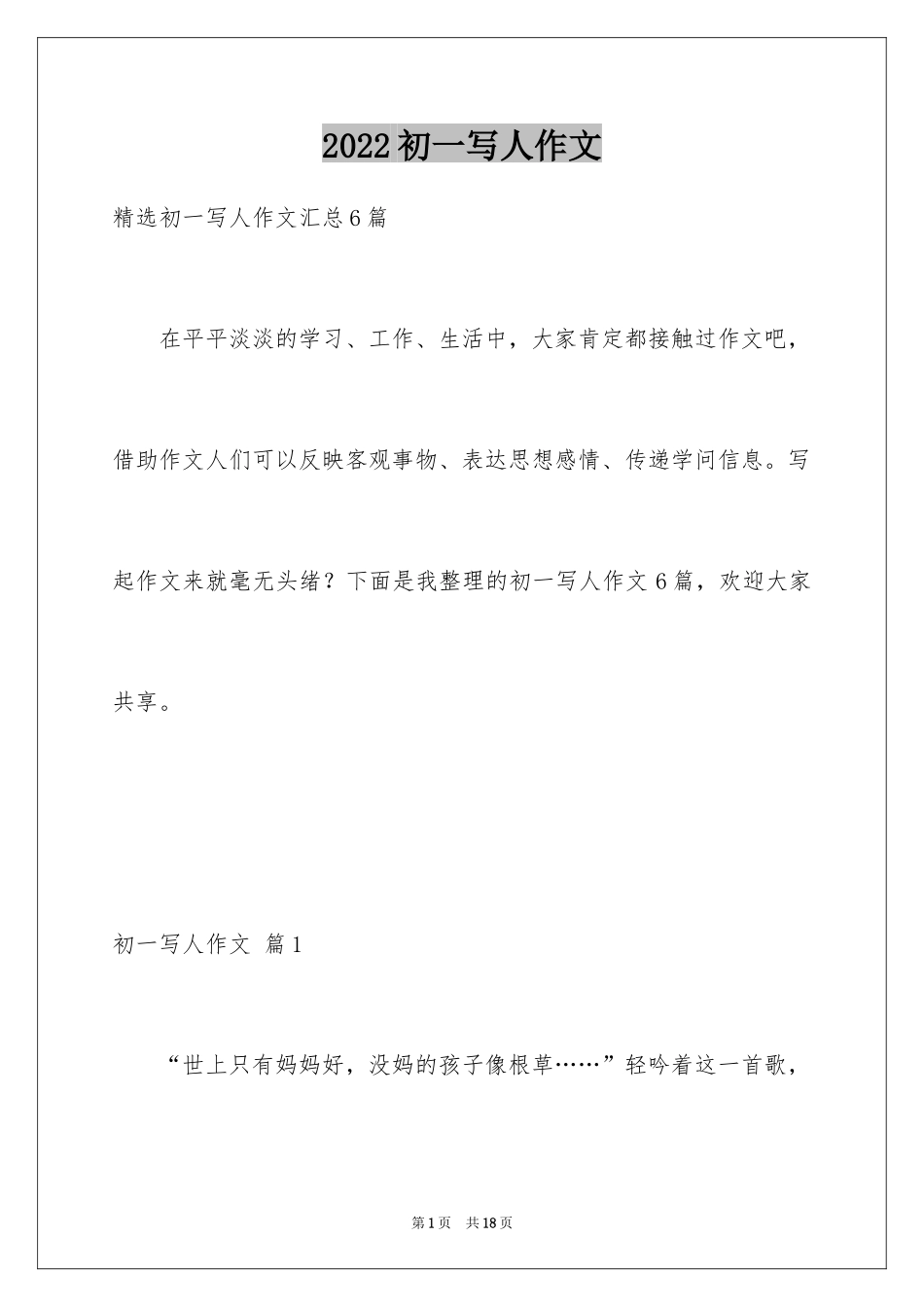 2022初一写人作文

精选初一写人作文汇总6篇

在平平淡淡的学习、工作、生活中，大家肯定都接触过作文吧，借助作文人们可以反映客观事物、表达思想感情、传递学问信息。写起作文来就毫无头绪？下面是我整理的初一写人作文6篇，欢迎大家共享。

初一写人作文 篇1

“世上只有妈妈好，没妈的孩子像根草……”轻吟着这一首歌，

第1页 共18页